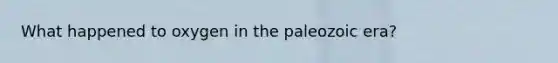 What happened to oxygen in the paleozoic era?